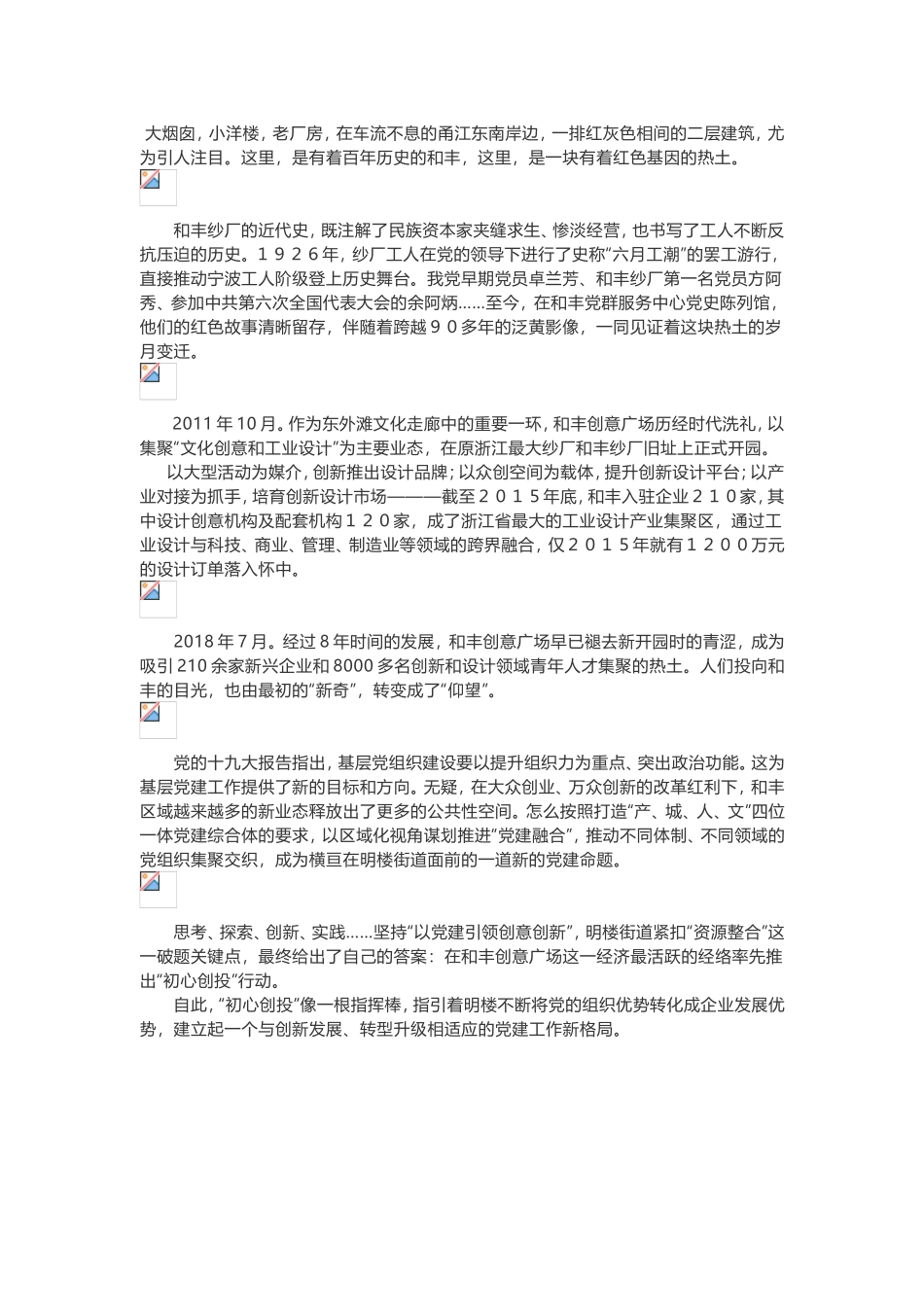 大烟囱，小洋楼，老厂房，在车流不息的甬江东南岸边，一排红灰色相间的二层建筑，尤为引人注目。这里，是有着百年历史的和丰，这里，是一块有着红色基因的热土。

和丰纱厂的近代史，既注解了民族资本家夹缝求生、惨淡经营，也书写了工人不断反抗压迫的历史。１９２６年，纱厂工人在党的领导下进行了史称“六月工潮”的罢工游行，直接推动宁波工人阶级登上历史舞台。我党早期党员卓兰芳、和丰纱厂第一名党员方阿秀、参加中共第六次全国代表大会的余阿炳……至今，在和丰党群服务中心党史陈列馆，他们的红色故事清晰留存，伴随着跨越９０多年的泛黄影像，一同见证着这块热土的岁月变迁。

2011 年 10 月。作为东外滩文化走廊中的重要一环，和丰创意广场历经时代洗礼，以集聚“文化创意和工业设计”为主要业态，在原浙江最大纱厂和丰纱厂旧址上正式开园。

以大型活动为媒介，创新推出设计品牌；以众创空间为载体，提升创新设计平台；以产业对接为抓手，培育创新设计市场———截至２０１５年底，和丰入驻企业２１０家，其中设计创意机构及配套机构１２０家，成了浙江省最大的工业设计产业集聚区，通过工业设计与科技、商业、管理、制造业等领域的跨界融合，仅２０１５年就有１２００万元的设计订单落入怀中。

2018 年 7 月。经过 8 年时间的发展，和丰创意广场早已褪去新开园时的青涩，成为吸引 210 余家新兴企业和 8000 多名创新和设计领域青年人才集聚的热土。人们投向和丰的目光，也由最初的“新奇”，转变成了“仰望”。

党的十九大报告指出，基层党组织建设要以提升组织力为重点、突出政治功能。这为基层党建工作提供了新的目标和方向。无疑，在大众创业、万众创新的改革红利下，和丰区域越来越多的新业态释放出了更多的公共性空间。怎么按照打造“产、城、人、文”四位一体党建综合体的要求，以区域化视角谋划推进“党建融合”，推动不同体制、不同领域的党组织集聚交织，成为横亘在明楼街道面前的一道新的党建命题。

思考、探索、创新、实践……坚持“以党建引领创意创新”，明楼街道紧扣“资源整合”这一破题关键点，最终给出了自己的答案：在和丰创意广场这一经济最活跃的经络率先推出“初心创投”行动。

自此，“初心创投”像一根指挥棒，指引着明楼不断将党的组织优势转化成企业发展优势，建立起一个与创新发展、转型升级相适应的党建工作新格局。